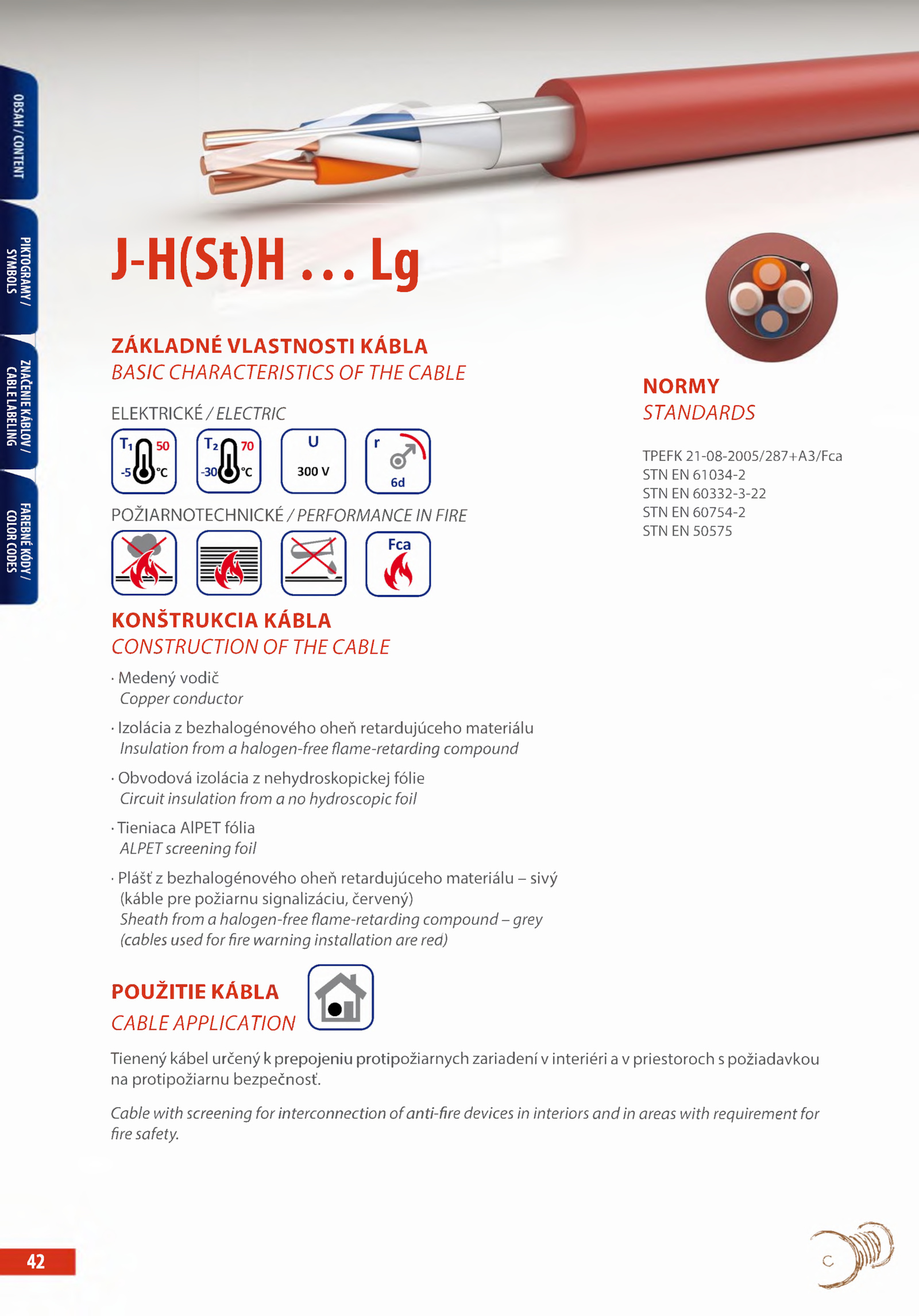 OBSAH / CONTENT

PIKTOGRAMY / SYMBOLS

ZNAČENIE KÁBLOV / CABLE LABELING

FAREBNÉ KÓDY / COLOR CODES

J-H(St)H ... Lg

ZÁKLADNÉ VLASTNOSTI KÁBLA
BASIC CHARACTERISTICS OF THE CABLE

ELEKTRICKÉ / ELECTRIC

$T_1$ 50 -5 °C

$T_2$ 70 -30 °C

U 300 V

r 6d

POŽIARNOTECHNICKÉ / PERFORMANCE IN FIRE

Fca

KONŠTRUKCIA KÁBLA
CONSTRUCTION OF THE CABLE

· Medený vodič
Copper conductor

· Izolácia z bezhalogénového oheň retardujúceho materiálu
Insulation from a halogen-free flame-retarding compound

· Obvodová izolácia z nehydroskopickej fólie
Circuit insulation from a no hydroscopic foil

· Tieniaca AlPET fólia
ALPET screening foil

· Plášť z bezhalogénového oheň retardujúceho materiálu – sivý (káble pre požiarnu signalizáciu, červený)
Sheath from a halogen-free flame-retarding compound – grey (cables used for fire warning installation are red)

POUŽITIE KÁBLA
CABLE APPLICATION

Tienený kábel určený k prepojeniu protipožiarnych zariadení v interiéri a v priestoroch s požiadavkou na protipožiarnu bezpečnosť.

Cable with screening for interconnection of anti-fire devices in interiors and in areas with requirement for fire safety.

NORMY
STANDARDS

TPEFK 21-08-2005/287+A3/Fca
STN EN 61034-2
STN EN 60332-3-22
STN EN 60754-2
STN EN 50575

42